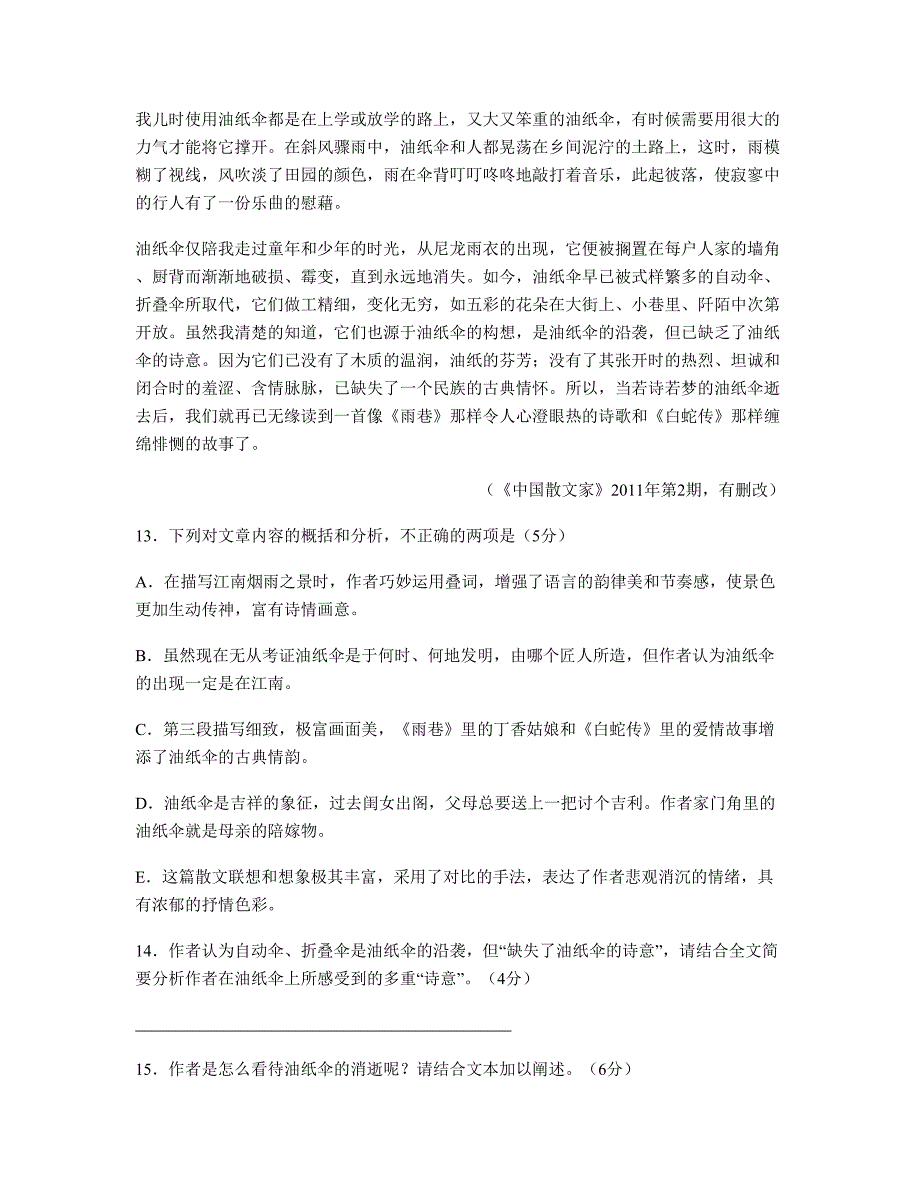 我儿时使用油纸伞都是在上学或放学的路上，又大又笨重的油纸伞，有时候需要用很大的力气才能将它撑开。在斜风骤雨中，油纸伞和人都晃荡在乡间泥泞的土路上，这时，雨模糊了视线，风吹淡了田园的颜色，雨在伞背叮叮咚咚地敲打着音乐，此起彼落，使寂寥中的行人有了一份乐曲的慰藉。

油纸伞仅陪我走过童年和少年的时光，从尼龙雨衣的出现，它便被搁置在每户人家的墙角、厨背而渐渐地破损、霉变，直到永远地消失。如今，油纸伞早已被式样繁多的自动伞、折叠伞所取代，它们做工精细，变化无穷，如五彩的花朵在大街上、小巷里、阡陌中次第开放。虽然我清楚的知道，它们也源于油纸伞的构想，是油纸伞的沿袭，但已缺乏了油纸伞的诗意。因为它们已没有了木质的温润，油纸的芬芳；没有了其张开时的热烈、坦诚和闭合时的羞涩、含情脉脉，已缺失了一个民族的古典情怀。所以，当若诗若梦的油纸伞逝去后，我们就再已无缘读到一首像《雨巷》那样令人心澄眼热的诗歌和《白蛇传》那样缠绵悱恻的故事了。

（《中国散文家》2011年第2期，有删改）

13．下列对文章内容的概括和分析，不正确的两项是（5分）

A．在描写江南烟雨之景时，作者巧妙运用叠词，增强了语言的韵律美和节奏感，使景色更加生动传神，富有诗情画意。

B．虽然现在无从考证油纸伞是于何时、何地发明，由哪个匠人所造，但作者认为油纸伞的出现一定是在江南。

C．第三段描写细致，极富画面美，《雨巷》里的丁香姑娘和《白蛇传》里的爱情故事增添了油纸伞的古典情韵。

D．油纸伞是吉祥的象征，过去闺女出阁，父母总要送上一把讨个吉利。作者家门角里的油纸伞就是母亲的陪嫁物。

E．这篇散文联想和想象极其丰富，采用了对比的手法，表达了作者悲观消沉的情绪，具有浓郁的抒情色彩。

14．作者认为自动伞、折叠伞是油纸伞的沿袭，但“缺失了油纸伞的诗意”，请结合全文简要分析作者在油纸伞上所感受到的多重“诗意”。（4分）

15．作者是怎么看待油纸伞的消逝呢？请结合文本加以阐述。（6分）